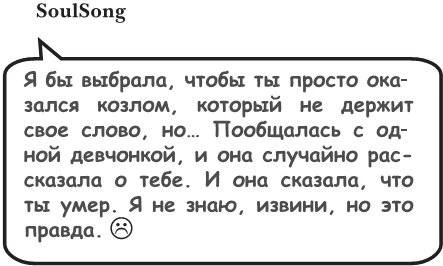 SoulSong

Я бы выбрала, чтобы ты просто оказался козлом, который не держит свое слово, но… Пообщалась с одной девчонкой, и она случайно рассказала о тебе. И она сказала, что ты умер. Я не знаю, извини, но это правда. ☹